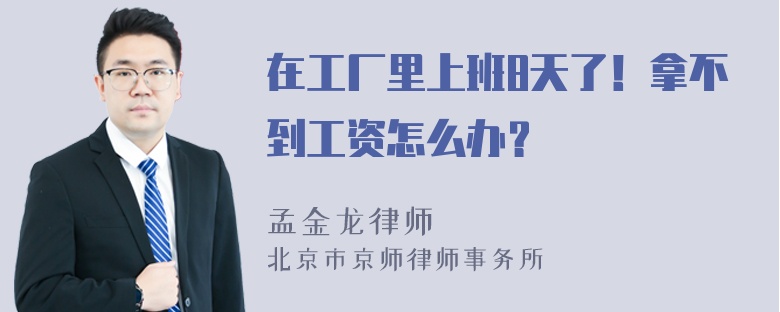 在工厂里上班8天了！拿不到工资怎么办？

孟金龙律师
北京市京师律师事务所